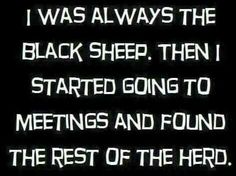 I WAS ALWAYS THE BLACK SHEEP. THEN I STARTED GOING TO MEETINGS AND FOUND THE REST OF THE HERD.